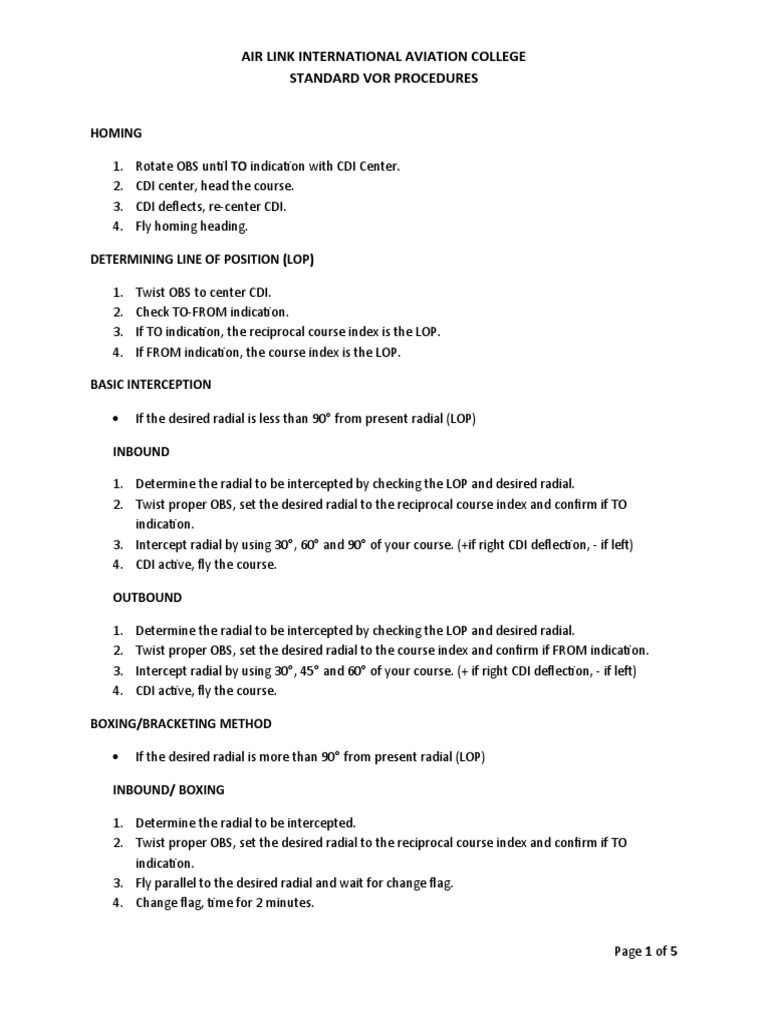 AIR LINK INTERNATIONAL AVIATION COLLEGE
STANDARD VOR PROCEDURES

HOMING

1. Rotate OBS until TO indication with CDI Center.
2. CDI center, head the course.
3. CDI deflects, re-center CDI.
4. Fly homing heading.

DETERMINING LINE OF POSITION (LOP)

1. Twist OBS to center CDI.
2. Check TO-FROM indication.
3. If TO indication, the reciprocal course index is the LOP.
4. If FROM indication, the course index is the LOP.

BASIC INTERCEPTION

• If the desired radial is less than 90° from present radial (LOP)

INBOUND

1. Determine the radial to be intercepted by checking the LOP and desired radial.
2. Twist proper OBS, set the desired radial to the reciprocal course index and confirm if TO indication.
3. Intercept radial by using 30°, 60° and 90° of your course. (+if right CDI deflection, - if left)
4. CDI active, fly the course.

OUTBOUND

1. Determine the radial to be intercepted by checking the LOP and desired radial.
2. Twist proper OBS, set the desired radial to the course index and confirm if FROM indication.
3. Intercept radial by using 30°, 45° and 60° of your course. (+ if right CDI deflection, - if left)
4. CDI active, fly the course.

BOXING/BRACKETING METHOD

• If the desired radial is more than 90° from present radial (LOP)

INBOUND/ BOXING

1. Determine the radial to be intercepted.
2. Twist proper OBS, set the desired radial to the reciprocal course index and confirm if TO indication.
3. Fly parallel to the desired radial and wait for change flag.
4. Change flag, time for 2 minutes.

Page 1 of 5